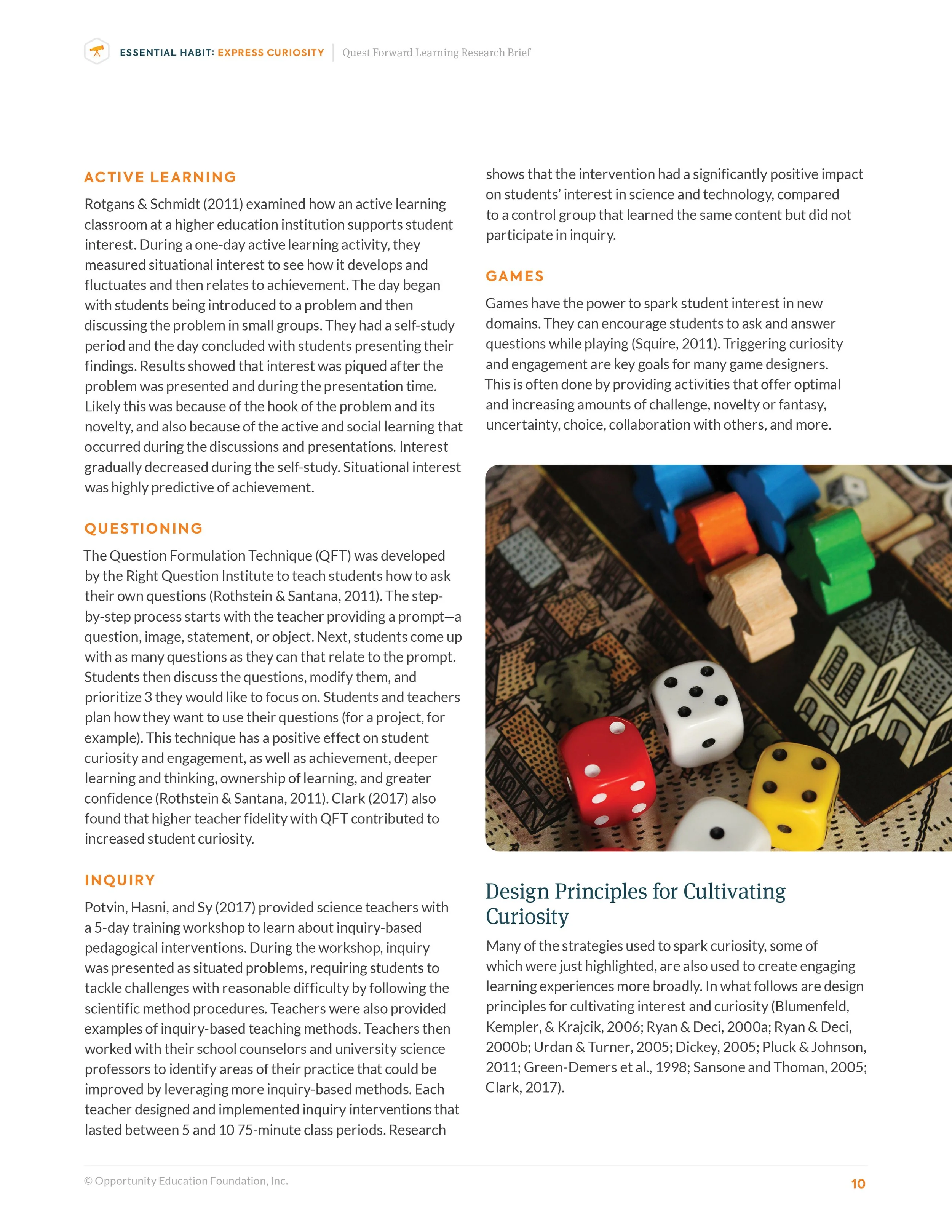 ESSENTIAL HABIT: EXPRESS CURIOSITY | Quest Forward Learning Research Brief

ACTIVE LEARNING

Rotgans & Schmidt (2011) examined how an active learning classroom at a higher education institution supports student interest. During a one-day active learning activity, they measured situational interest to see how it develops and fluctuates and then relates to achievement. The day began with students being introduced to a problem and then discussing the problem in small groups. They had a self-study period and the day concluded with students presenting their findings. Results showed that interest was piqued after the problem was presented and during the presentation time. Likely this was because of the hook of the problem and its novelty, and also because of the active and social learning that occurred during the discussions and presentations. Interest gradually decreased during the self-study. Situational interest was highly predictive of achievement.

QUESTIONING

The Question Formulation Technique (QFT) was developed by the Right Question Institute to teach students how to ask their own questions (Rothstein & Santana, 2011). The step-by-step process starts with the teacher providing a prompt—a question, image, statement, or object. Next, students come up with as many questions as they can that relate to the prompt. Students then discuss the questions, modify them, and prioritize 3 they would like to focus on. Students and teachers plan how they want to use their questions (for a project, for example). This technique has a positive effect on student curiosity and engagement, as well as achievement, deeper learning and thinking, ownership of learning, and greater confidence (Rothstein & Santana, 2011). Clark (2017) also found that higher teacher fidelity with QFT contributed to increased student curiosity.

INQUIRY

Potvin, Hasni, and Sy (2017) provided science teachers with a 5-day training workshop to learn about inquiry-based pedagogical interventions. During the workshop, inquiry was presented as situated problems, requiring students to tackle challenges with reasonable difficulty by following the scientific method procedures. Teachers were also provided examples of inquiry-based teaching methods. Teachers then worked with their school counselors and university science professors to identify areas of their practice that could be improved by leveraging more inquiry-based methods. Each teacher designed and implemented inquiry interventions that lasted between 5 and 10 75-minute class periods. Research shows that the intervention had a significantly positive impact on students' interest in science and technology, compared to a control group that learned the same content but did not participate in inquiry.

GAMES

Games have the power to spark student interest in new domains. They can encourage students to ask and answer questions while playing (Squire, 2011). Triggering curiosity and engagement are key goals for many game designers. This is often done by providing activities that offer optimal and increasing amounts of challenge, novelty or fantasy, uncertainty, choice, collaboration with others, and more.

Design Principles for Cultivating Curiosity

Many of the strategies used to spark curiosity, some of which were just highlighted, are also used to create engaging learning experiences more broadly. In what follows are design principles for cultivating interest and curiosity (Blumenfeld, Kempler, & Krajcik, 2006; Ryan & Deci, 2000a; Ryan & Deci, 2000b; Urdan & Turner, 2005; Dickey, 2005; Pluck & Johnson, 2011; Green-Demers et al., 1998; Sansone and Thoman, 2005; Clark, 2017).

© Opportunity Education Foundation, Inc.

10